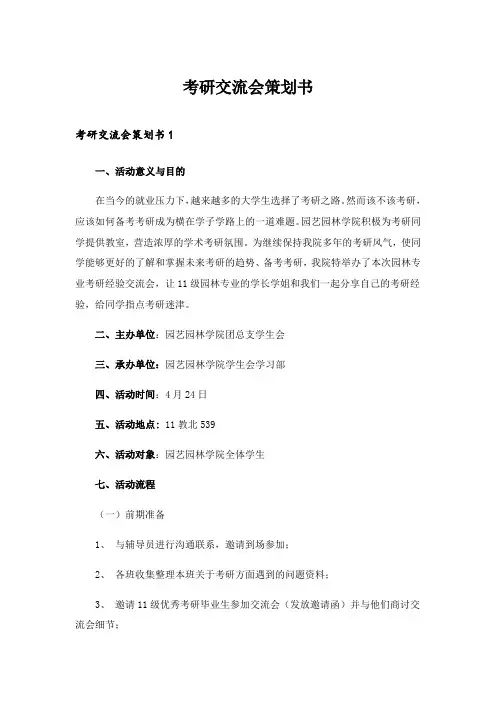 考研交流会策划书

考研交流会策划书 1

一、活动意义与目的

在当今的就业压力下，越来越多的大学生选择了考研之路。然而该不该考研，应该如何备考考研成为横在学子学路上的一道难题。园艺园林学院积极为考研同学提供教室，营造浓厚的学术考研氛围。为继续保持我院多年的考研风气，使同学能够更好的了解和掌握未来考研的趋势、备考考研，我院特举办了本次园林专业考研经验交流会，让 11 级园林专业的学长学姐和我们一起分享自己的考研经验，给同学指点考研迷津。

二、主办单位：园艺园林学院团总支学生会

三、承办单位：园艺园林学院学生会学习部

四、活动时间：4 月 24 日

五、活动地点：11 教北 539

六、活动对象：园艺园林学院全体学生

七、活动流程

（一）前期准备

1、 与辅导员进行沟通联系，邀请到场参加；

2、 各班收集整理本班关于考研方面遇到的问题资料；

3、 邀请 11 级优秀考研毕业生参加交流会（发放邀请函）并与他们商讨交流会细节；